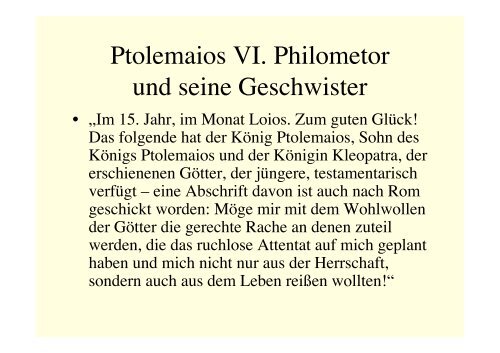 Ptolemaios VI. Philometor und seine Geschwister

• „Im 15. Jahr, im Monat Loios. Zum guten Glück! Das folgende hat der König Ptolemaios, Sohn des Königs Ptolemaios und der Königin Kleopatra, der erschienenen Götter, der jüngere, testamentarisch verfügt – eine Abschrift davon ist auch nach Rom geschickt worden: Möge mir mit dem Wohlwollen der Götter die gerechte Rache an denen zuteil werden, die das ruchlose Attentat auf mich geplant haben und mich nicht nur aus der Herrschaft, sondern auch aus dem Leben reißen wollten!“